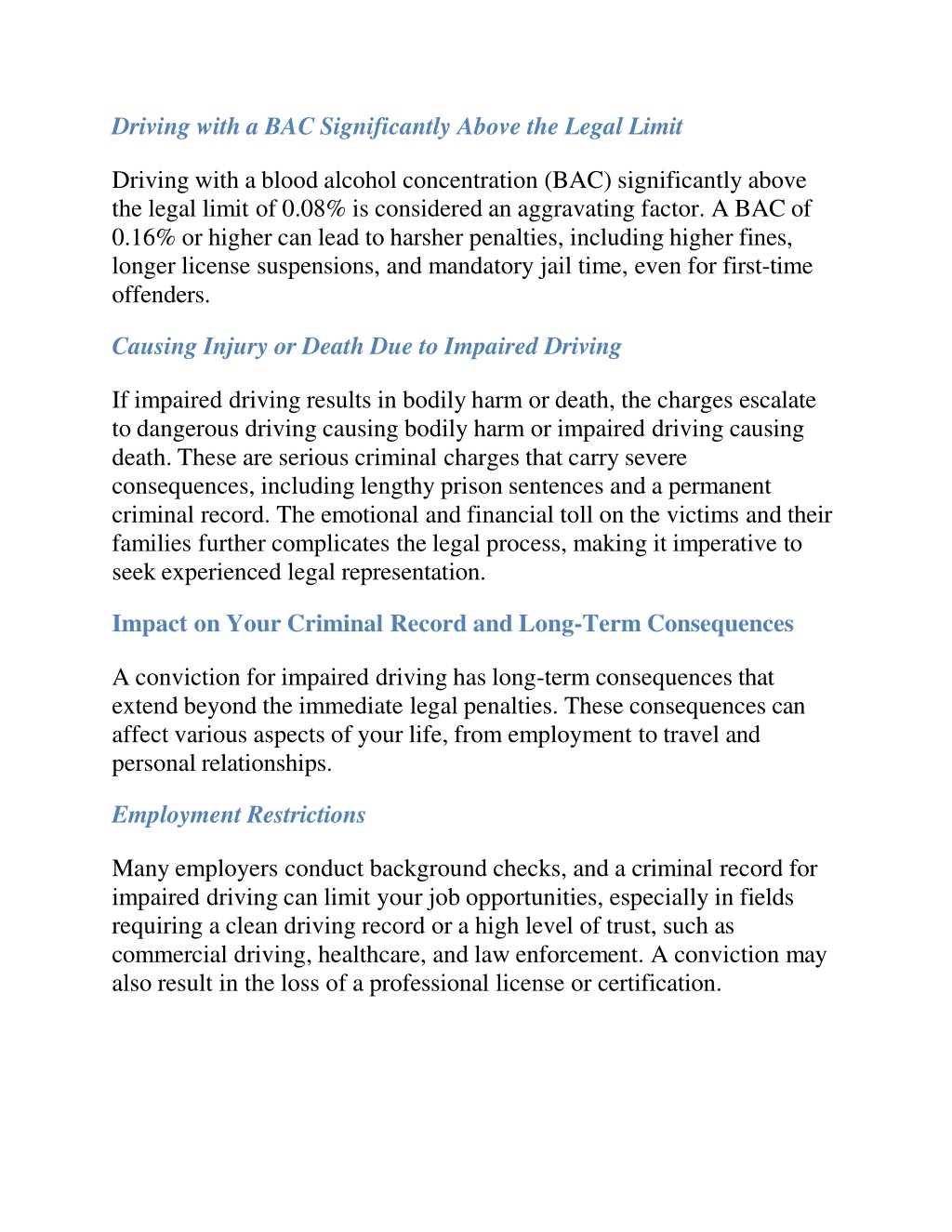 Driving with a BAC Significantly Above the Legal Limit

Driving with a blood alcohol concentration (BAC) significantly above the legal limit of 0.08% is considered an aggravating factor. A BAC of 0.16% or higher can lead to harsher penalties, including higher fines, longer license suspensions, and mandatory jail time, even for first-time offenders.

Causing Injury or Death Due to Impaired Driving

If impaired driving results in bodily harm or death, the charges escalate to dangerous driving causing bodily harm or impaired driving causing death. These are serious criminal charges that carry severe consequences, including lengthy prison sentences and a permanent criminal record. The emotional and financial toll on the victims and their families further complicates the legal process, making it imperative to seek experienced legal representation.

Impact on Your Criminal Record and Long-Term Consequences

A conviction for impaired driving has long-term consequences that extend beyond the immediate legal penalties. These consequences can affect various aspects of your life, from employment to travel and personal relationships.

Employment Restrictions

Many employers conduct background checks, and a criminal record for impaired driving can limit your job opportunities, especially in fields requiring a clean driving record or a high level of trust, such as commercial driving, healthcare, and law enforcement. A conviction may also result in the loss of a professional license or certification.